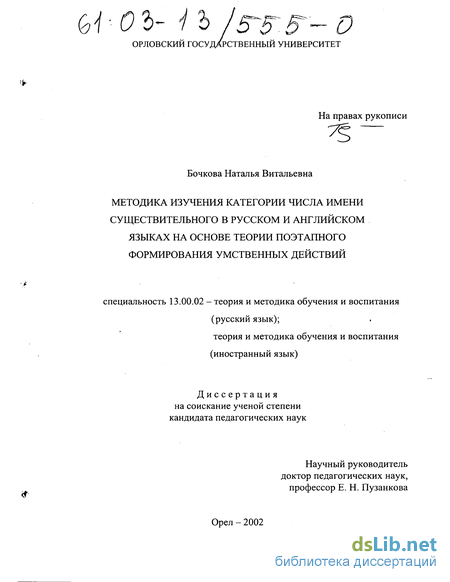 61:03-13/555-0

ОРЛОВСКИЙ ГОСУДАРСТВЕННЫЙ УНИВЕРСИТЕТ

На правах рукописи

Бочкова Наталья Витальевна

МЕТОДИКА ИЗУЧЕНИЯ КАТЕГОРИИ ЧИСЛА ИМЕНИ СУЩЕСТВИТЕЛЬНОГО В РУССКОМ И АНГЛИЙСКОМ ЯЗЫКАХ НА ОСНОВЕ ТЕОРИИ ПОЭТАПНОГО ФОРМИРОВАНИЯ УМСТВЕННЫХ ДЕЙСТВИЙ

специальность 13.00.02 – теория и методика обучения и воспитания (русский язык);
теория и методика обучения и воспитания (иностранный язык)

Диссертация
на соискание ученой степени
кандидата педагогических наук

Научный руководитель
доктор педагогических наук,
профессор Е. Н. Пузанкова

Орел – 2002

dsLib.net
библиотека диссертаций